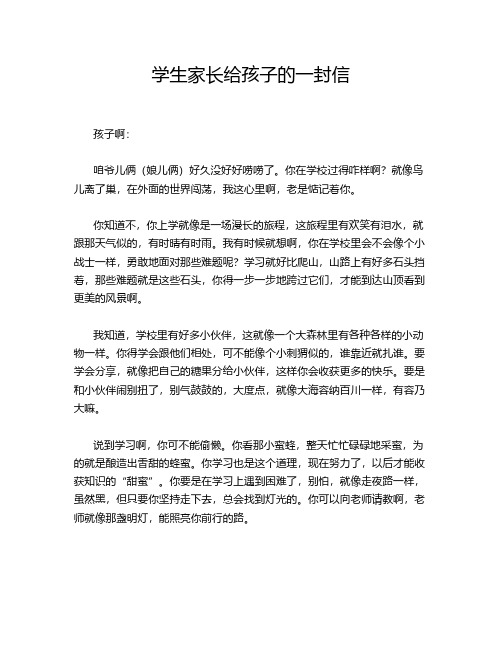 学生家长给孩子的一封信

孩子啊：

咱爷儿俩（娘儿俩）好久没好好唠唠了。你在学校过得咋样啊？就像鸟儿离了巢，在外面的世界闯荡，我这心里啊，老是惦记着你。

你知道不，你上学就像是一场漫长的旅程，这旅程里有欢笑有泪水，就跟那天气似的，有时晴有时雨。我有时候就想啊，你在学校里会不会像个小战士一样，勇敢地面对那些难题呢？学习就好比爬山，山路上有好多石头挡着，那些难题就是这些石头，你得一步一步地跨过它们，才能到达山顶看到更美的风景啊。

我知道，学校里有好多小伙伴，这就像一个大森林里有各种各样的小动物一样。你得学会跟他们相处，可不能像个小刺猬似的，谁靠近就扎谁。要学会分享，就像把自己的糖果分给小伙伴，这样你会收获更多的快乐。要是和小伙伴闹别扭了，别气鼓鼓的，大度点，就像大海容纳百川一样，有容乃大嘛。

说到学习啊，你可不能偷懒。你看那小蜜蜂，整天忙忙碌碌地采蜜，为的就是酿造出香甜的蜂蜜。你学习也是这个道理，现在努力了，以后才能收获知识的“甜蜜”。你要是在学习上遇到困难了，别怕，就像走夜路一样，虽然黑，但只要你坚持走下去，总会找到灯光的。你可以向老师请教啊，老师就像那盏明灯，能照亮你前行的路。